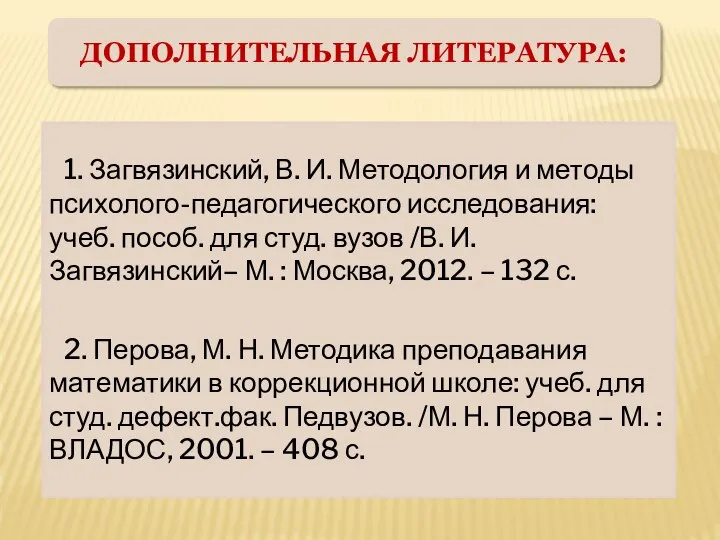 ДОПОЛНИТЕЛЬНАЯ ЛИТЕРАТУРА:

1. Загвязинский, В. И. Методология и методы психолого-педагогического исследования: учеб. пособ. для студ. вузов /В. И. Загвязинский– М. : Москва, 2012. – 132 с.

2. Перова, М. Н. Методика преподавания математики в коррекционной школе: учеб. для студ. дефект.фак. Педвузов. /М. Н. Перова – М. : ВЛАДОС, 2001. – 408 с.